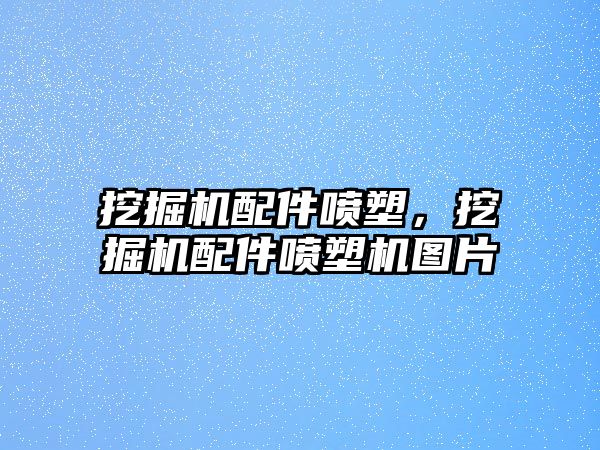 挖掘机配件喷塑，挖掘机配件喷塑机图片